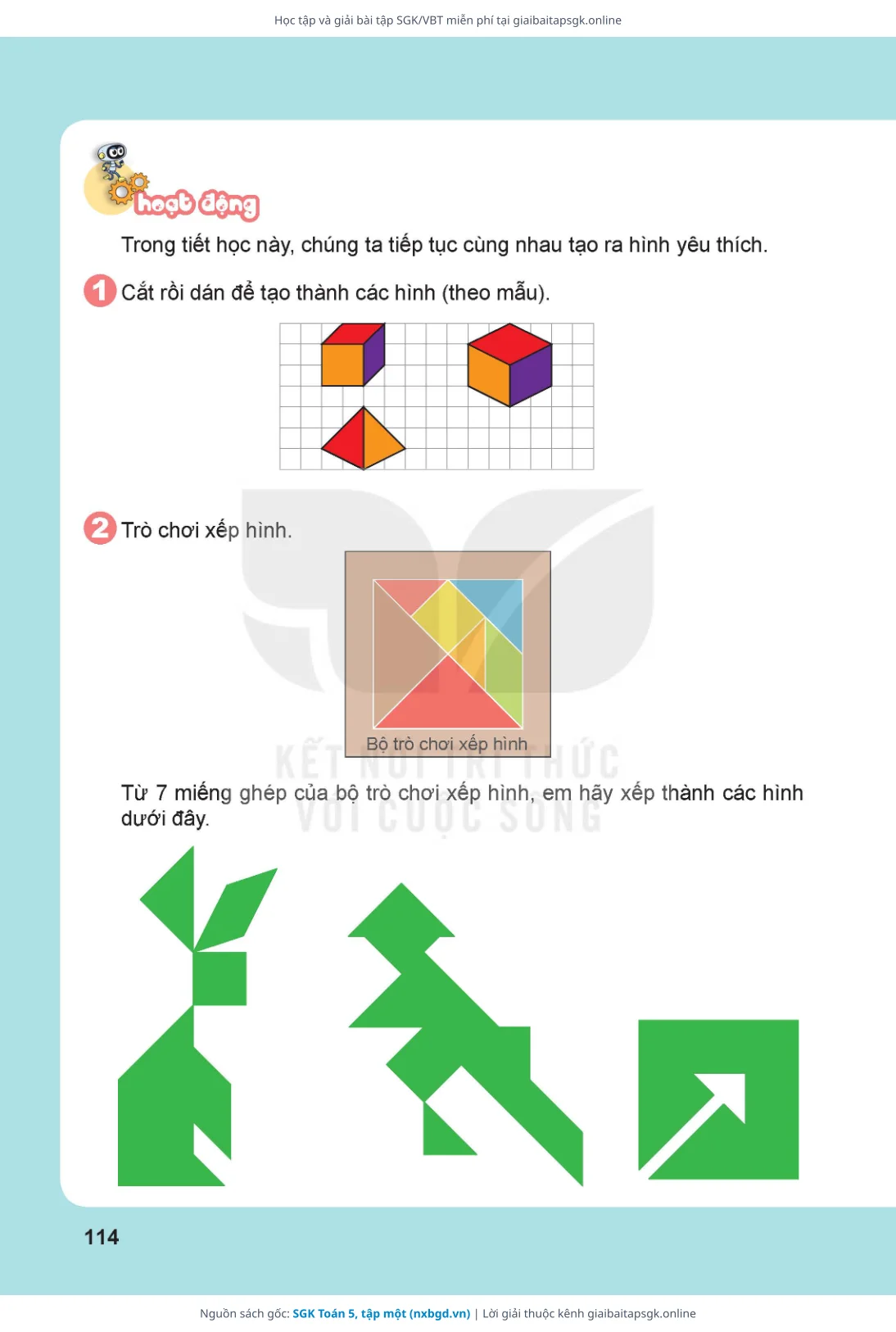 Học tập và giải bài tập SGK/VBT miễn phí tại giaibaitapsgk.online

hoạt động

Trong tiết học này, chúng ta tiếp tục cùng nhau tạo ra hình yêu thích.

1 Cắt rồi dán để tạo thành các hình (theo mẫu).

2 Trò chơi xếp hình.

Bộ trò chơi xếp hình

KẾT NỐI TRI THỨC VỚI CUỘC SỐNG

Từ 7 miếng ghép của bộ trò chơi xếp hình, em hãy xếp thành các hình dưới đây.

114

Nguồn sách gốc: SGK Toán 5, tập một (nxbgd.vn) | Lời giải thuộc kênh giaibaitapsgk.online